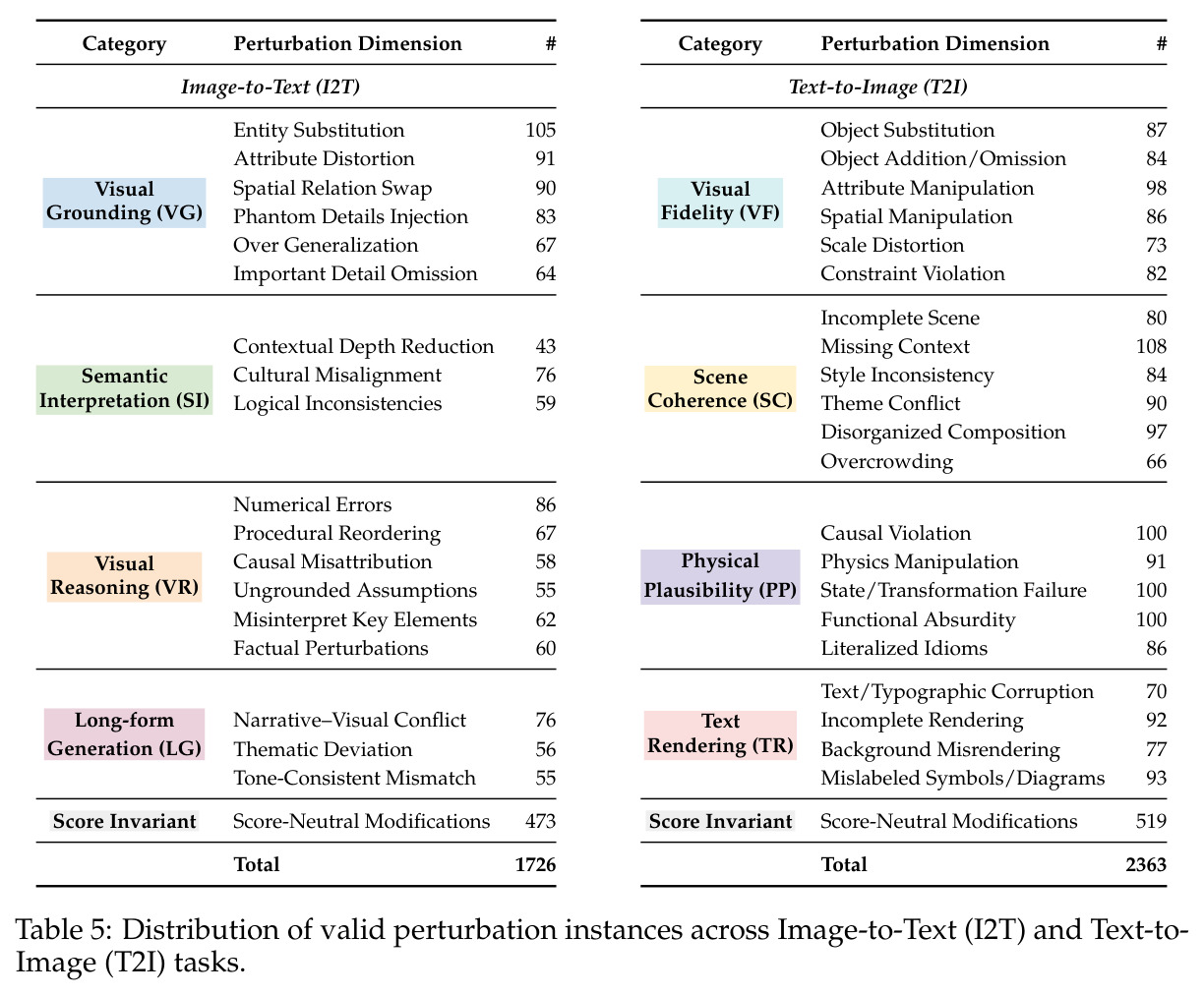 | Category | Perturbation Dimension | # |
|---|---|---|
| Image-to-Text (I2T) | | |
| Visual Grounding (VG) | Entity Substitution | 105 |
| | Attribute Distortion | 91 |
| | Spatial Relation Swap | 90 |
| | Phantom Details Injection | 83 |
| | Over Generalization | 67 |
| | Important Detail Omission | 64 |
| Semantic Interpretation (SI) | Contextual Depth Reduction | 43 |
| | Cultural Misalignment | 76 |
| | Logical Inconsistencies | 59 |
| Visual Reasoning (VR) | Numerical Errors | 86 |
| | Procedural Reordering | 67 |
| | Causal Misattribution | 58 |
| | Ungrounded Assumptions | 55 |
| | Misinterpret Key Elements | 62 |
| | Factual Perturbations | 60 |
| Long-form Generation (LG) | Narrative–Visual Conflict | 76 |
| | Thematic Deviation | 56 |
| | Tone-Consistent Mismatch | 55 |
| Score Invariant | Score-Neutral Modifications | 473 |
| | Total | 1726 |

| Category | Perturbation Dimension | # |
|---|---|---|
| Text-to-Image (T2I) | | |
| Visual Fidelity (VF) | Object Substitution | 87 |
| | Object Addition/Omission | 84 |
| | Attribute Manipulation | 98 |
| | Spatial Manipulation | 86 |
| | Scale Distortion | 73 |
| | Constraint Violation | 82 |
| Scene Coherence (SC) | Incomplete Scene | 80 |
| | Missing Context | 108 |
| | Style Inconsistency | 84 |
| | Theme Conflict | 90 |
| | Disorganized Composition | 97 |
| | Overcrowding | 66 |
| Physical Plausibility (PP) | Causal Violation | 100 |
| | Physics Manipulation | 91 |
| | State/Transformation Failure | 100 |
| | Functional Absurdity | 100 |
| | Literalized Idioms | 86 |
| Text Rendering (TR) | Text/Typographic Corruption | 70 |
| | Incomplete Rendering | 92 |
| | Background Misrendering | 77 |
| | Mislabeled Symbols/Diagrams | 93 |
| Score Invariant | Score-Neutral Modifications | 519 |
| | Total | 2363 |

Table 5: Distribution of valid perturbation instances across Image-to-Text (I2T) and Text-to-Image (T2I) tasks.